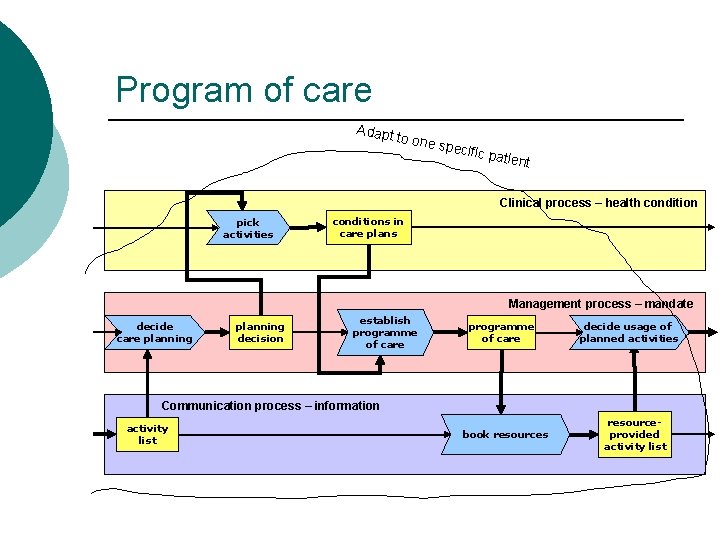 Program of care

Adapt to one specific patient

Clinical process – health condition

pick activities

conditions in care plans

Management process – mandate

decide care planning

planning decision

establish programme of care

programme of care

decide usage of planned activities

Communication process – information

activity list

book resources

resource-provided activity list